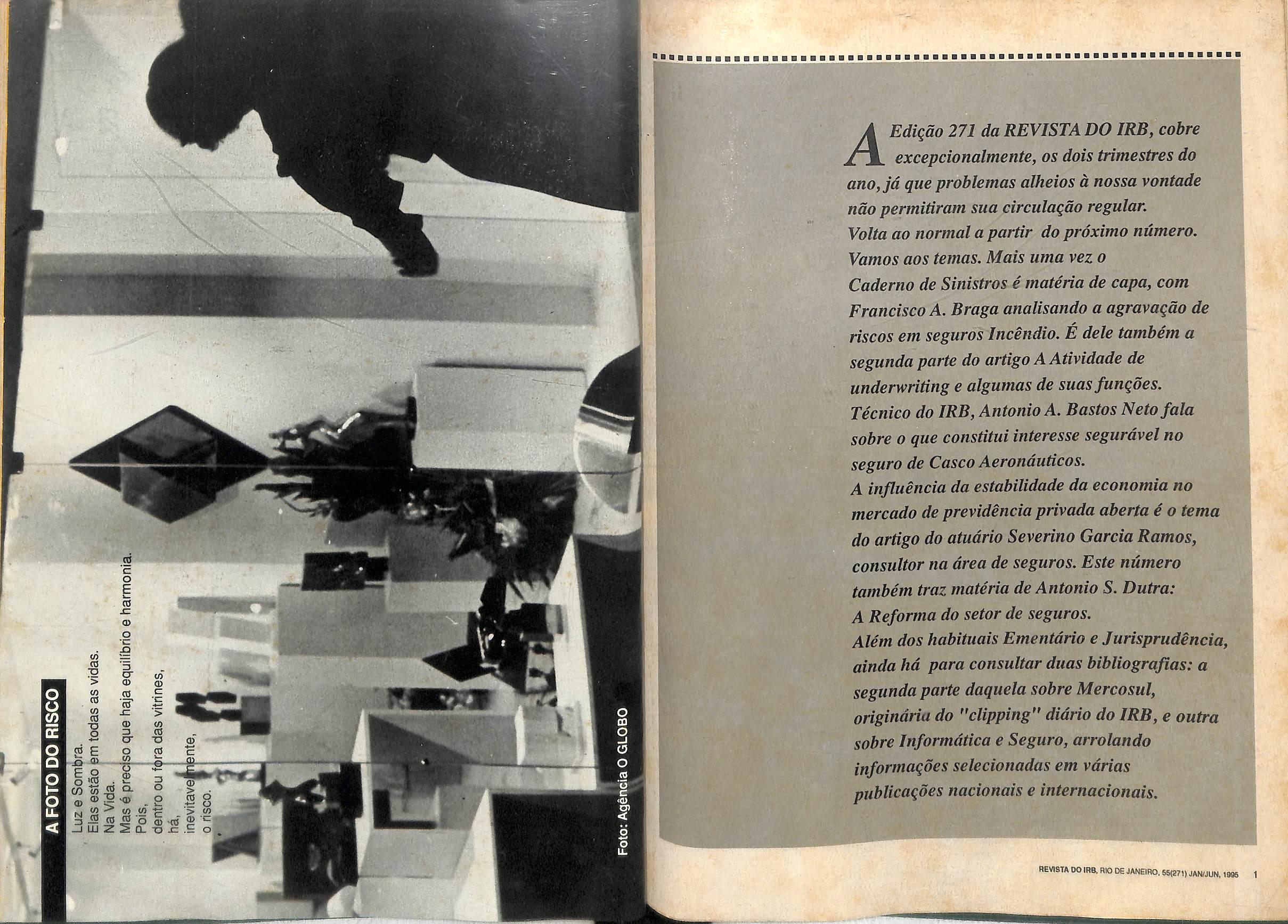 A FOTO DO RISCO

Luz e Sombra.
Elas estão em todas as vidas.
Na Vida.
Mas é preciso que haja equilíbrio e harmonia.
Pois,
dentro ou fora das vitrines,
há,
inevitavelmente,
o risco.

Foto: Agência O GLOBO

A Edição 271 da REVISTA DO IRB, cobre excepcionalmente, os dois trimestres do ano, já que problemas alheios à nossa vontade não permitiram sua circulação regular.
Volta ao normal a partir do próximo número.
Vamos aos temas. Mais uma vez o Caderno de Sinistros é matéria de capa, com Francisco A. Braga analisando a agravação de riscos em seguros Incêndio. É dele também a segunda parte do artigo A Atividade de underwriting e algumas de suas funções.
Técnico do IRB, Antonio A. Bastos Neto fala sobre o que constitui interesse segurável no seguro de Casco Aeronáuticos.
A influência da estabilidade da economia no mercado de previdência privada aberta é o tema do artigo do atuário Severino Garcia Ramos, consultor na área de seguros. Este número também traz matéria de Antonio S. Dutra: A Reforma do setor de seguros.
Além dos habituais Ementário e Jurisprudência, ainda há para consultar duas bibliografias: a segunda parte daquela sobre Mercosul, originária do "clipping" diário do IRB, e outra sobre Informática e Seguro, arrolando informações selecionadas em várias publicações nacionais e internacionais.

REVISTA DO IRB, RIO DE JANEIRO, 55(271) JAN/JUN, 1995 1